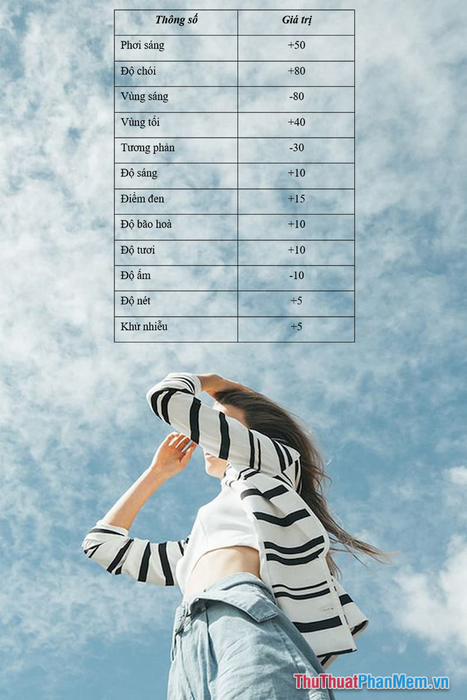 | Thông số | Giá trị |
|---|---|
| Phơi sáng | +50 |
| Độ chói | +80 |
| Vùng sáng | -80 |
| Vùng tối | +40 |
| Tương phản | -30 |
| Độ sáng | +10 |
| Điểm đen | +15 |
| Độ bão hoà | +10 |
| Độ tươi | +10 |
| Độ ấm | -10 |
| Độ nét | +5 |
| Khử nhiễu | +5 |

ThuThuatPhanMem.vn